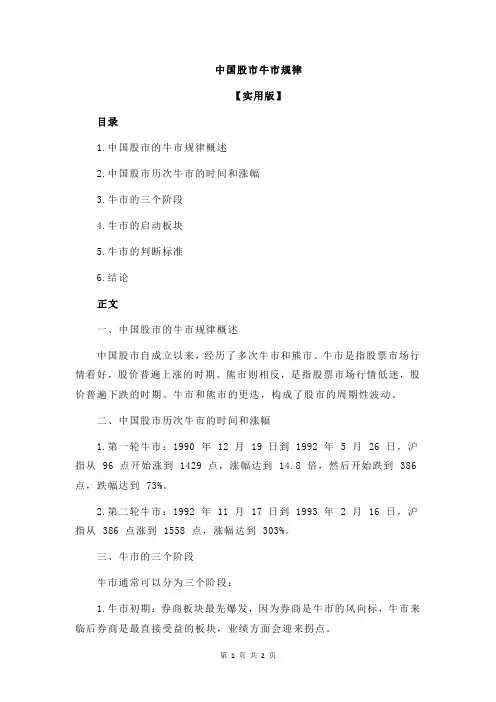 中国股市牛市规律

【实用版】

目录

1.中国股市的牛市规律概述

2.中国股市历次牛市的时间和涨幅

3.牛市的三个阶段

4.牛市的启动板块

5.牛市的判断标准

6.结论

正文

一、中国股市的牛市规律概述

中国股市自成立以来，经历了多次牛市和熊市。牛市是指股票市场行情看好，股价普遍上涨的时期。熊市则相反，是指股票市场行情低迷，股价普遍下跌的时期。牛市和熊市的更迭，构成了股市的周期性波动。

二、中国股市历次牛市的时间和涨幅

1.第一轮牛市：1990 年 12 月 19 日到 1992 年 5 月 26 日，沪指从 96 点开始涨到 1429 点，涨幅达到 14.8 倍，然后开始跌到 386 点，跌幅达到 73%。

2.第二轮牛市：1992 年 11 月 17 日到 1993 年 2 月 16 日，沪指从 386 点涨到 1558 点，涨幅达到 303%。

三、牛市的三个阶段

牛市通常可以分为三个阶段：

1.牛市初期：券商板块最先爆发，因为券商是牛市的风向标，牛市来临后券商是最直接受益的板块，业绩方面会迎来拐点。

第 1 页 共 2 页